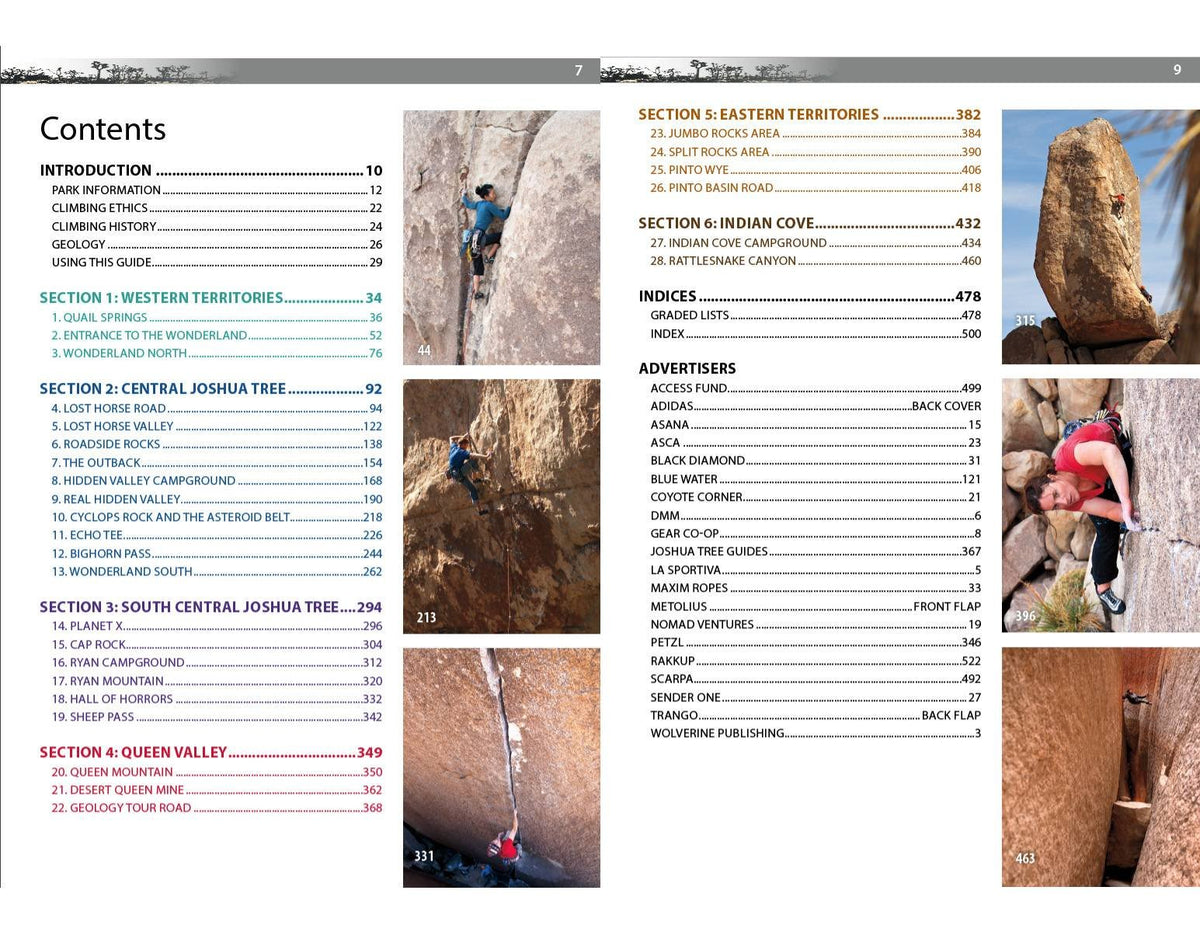 7

Contents

INTRODUCTION 10
PARK INFORMATION 12
CLIMBING ETHICS 22
CLIMBING HISTORY 24
GEOLOGY 26
USING THIS GUIDE 29

SECTION 1: WESTERN TERRITORIES 34
1. QUAIL SPRINGS 36
2. ENTRANCE TO THE WONDERLAND 52
3. WONDERLAND NORTH 76

SECTION 2: CENTRAL JOSHUA TREE 92
4. LOST HORSE ROAD 94
5. LOST HORSE VALLEY 122
6. ROADSIDE ROCKS 138
7. THE OUTBACK 154
8. HIDDEN VALLEY CAMPGROUND 168
9. REAL HIDDEN VALLEY 190
10. CYCLOPS ROCK AND THE ASTEROID BELT 218
11. ECHO TEE 226
12. BIGHORN PASS 244
13. WONDERLAND SOUTH 262

SECTION 3: SOUTH CENTRAL JOSHUA TREE 294
14. PLANET X 296
15. CAP ROCK 304
16. RYAN CAMPGROUND 312
17. RYAN MOUNTAIN 320
18. HALL OF HORRORS 332
19. SHEEP PASS 342

SECTION 4: QUEEN VALLEY 349
20. QUEEN MOUNTAIN 350
21. DESERT QUEEN MINE 362
22. GEOLOGY TOUR ROAD 368

44

213

331

9

SECTION 5: EASTERN TERRITORIES 382
23. JUMBO ROCKS AREA 384
24. SPLIT ROCKS AREA 390
25. PINTO WYE 406
26. PINTO BASIN ROAD 418

SECTION 6: INDIAN COVE 432
27. INDIAN COVE CAMPGROUND 434
28. RATTLESNAKE CANYON 460

INDICES 478
GRADED LISTS 478
INDEX 500

ADVERTISERS
ACCESS FUND 499
ADIDAS BACK COVER
ASANA 15
ASCA 23
BLACK DIAMOND 31
BLUE WATER 121
COYOTE CORNER 21
DMM 6
GEAR CO-OP 8
JOSHUA TREE GUIDES 367
LA SPORTIVA 5
MAXIM ROPES 33
METOLIUS FRONT FLAP
NOMAD VENTURES 19
PETZL 346
RAKKUP 522
SCARPA 492
SENDER ONE 27
TRANGO BACK FLAP
WOLVERINE PUBLISHING 3

315

396

463